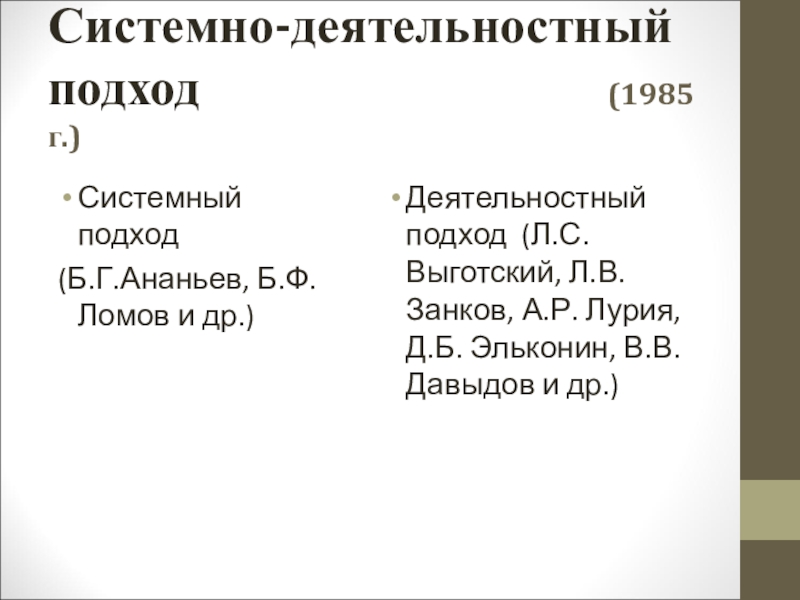 Системно-деятельностный подход (1985 г.)

• Системный подход
(Б.Г.Ананьев, Б.Ф. Ломов и др.)

• Деятельностный подход (Л.С. Выготский, Л.В. Занков, А.Р. Лурия, Д.Б. Эльконин, В.В. Давыдов и др.)